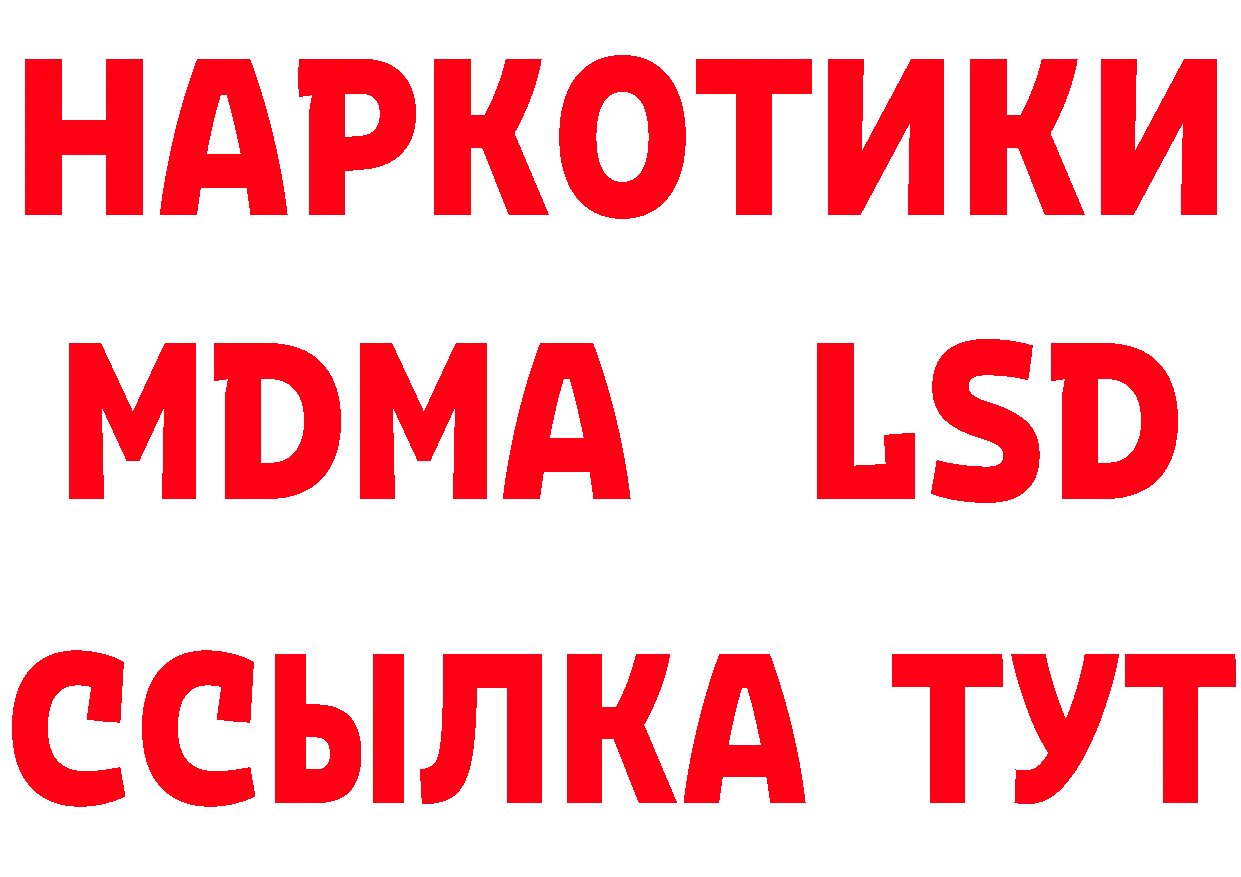 НАРКОТИКИ
MDMA LSD
ССЫЛКА ТУТ